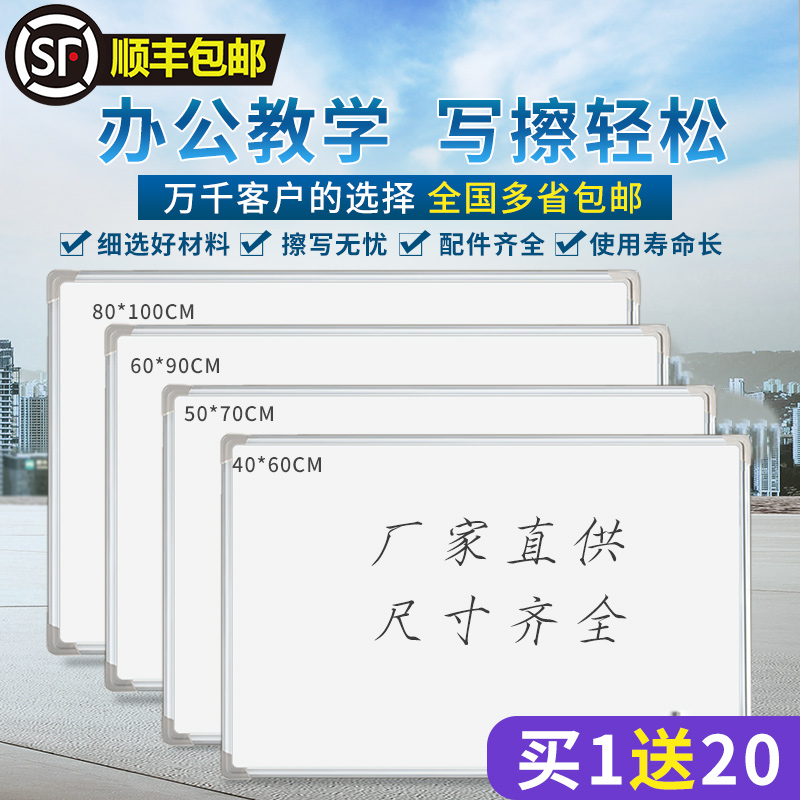 SF 顺丰包邮

办公教学 写擦轻松

万千客户的选择 全国多省包邮

细选好材料 擦写无忧 配件齐全 使用寿命长

80*100CM

60*90CM

50*70CM

40*60CM

厂家直供
尺寸齐全

买1送20